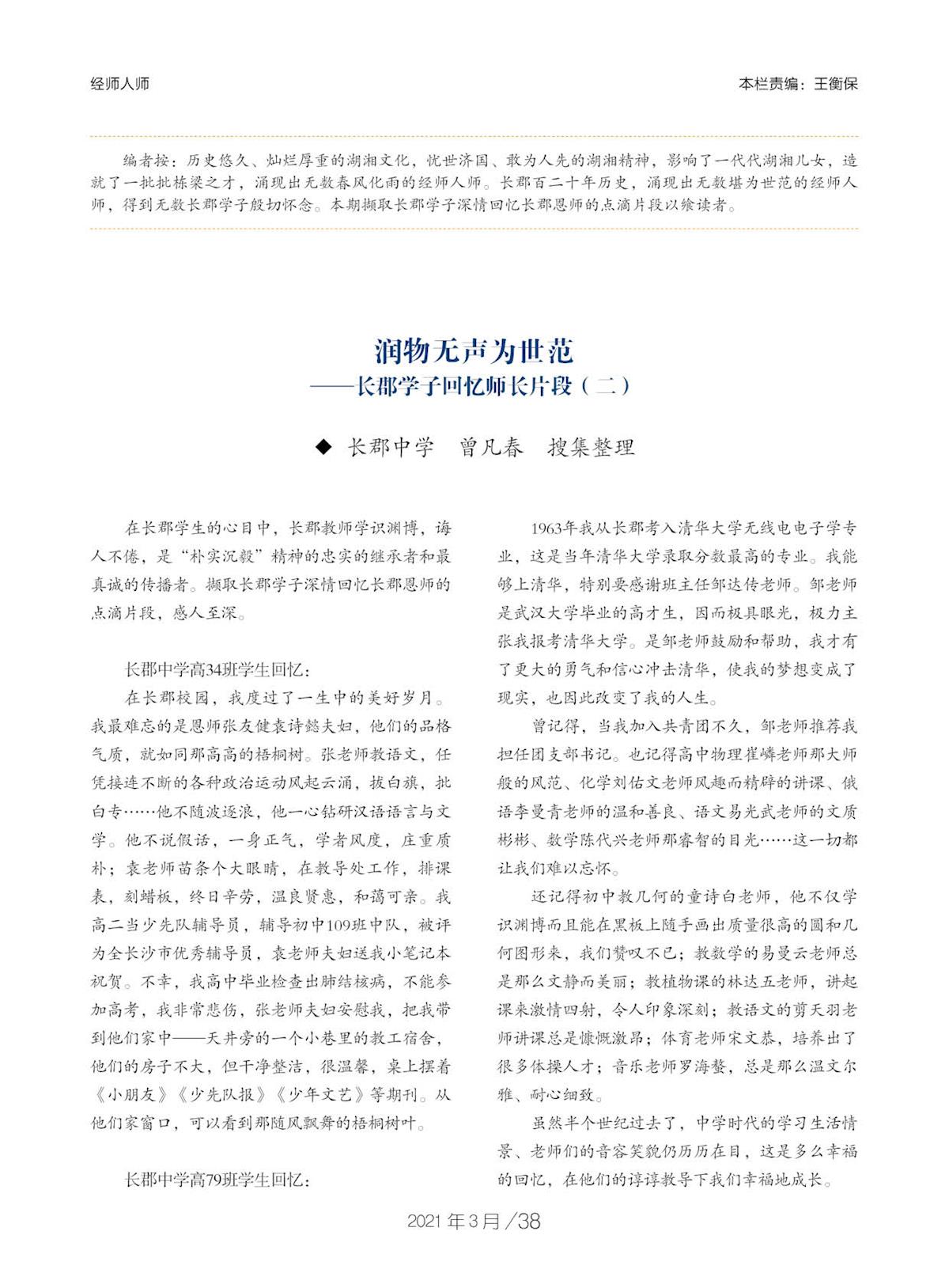 经师人师

本栏责编：王衡保

编者按：历史悠久、灿烂厚重的湖湘文化，忧世济国、敢为人先的湖湘精神，影响了一代代湖湘儿女，造就了一批批栋梁之才，涌现出无数春风化雨的经师人师。长郡百二十年历史，涌现出无数堪为世范的经师人师，得到无数长郡学子殷切怀念。本期撷取长郡学子深情回忆长郡恩师的点滴片段以飨读者。

润物无声为世范
——长郡学子回忆师长片段（二）

◆ 长郡中学　曾凡春　搜集整理

在长郡学生的心目中，长郡教师学识渊博，诲人不倦，是“朴实沉毅”精神的忠实的继承者和最真诚的传播者。撷取长郡学子深情回忆长郡恩师的点滴片段，感人至深。

长郡中学高34班学生回忆：

在长郡校园，我度过了一生中的美好岁月。我最难忘的是恩师张友健袁诗懿夫妇，他们的品格气质，就如同那高高的梧桐树。张老师教语文，任凭接连不断的各种政治运动风起云涌，拔白旗，批白专……他不随波逐浪，他一心钻研汉语语言与文学。他不说假话，一身正气，学者风度，庄重质朴；袁老师苗条个大眼睛，在教导处工作，排课表，刻蜡板，终日辛劳，温良贤惠，和蔼可亲。我高二当少先队辅导员，辅导初中109班中队，被评为全长沙市优秀辅导员，袁老师夫妇送我小笔记本祝贺。不幸，我高中毕业检查出肺结核病，不能参加高考，我非常悲伤，张老师夫妇安慰我，把我带到他们家中——天井旁的一个小巷里的教工宿舍，他们的房子不大，但干净整洁，很温馨，桌上摆着《小朋友》《少先队报》《少年文艺》等期刊。从他们家窗口，可以看到那随风飘舞的梧桐树叶。

长郡中学高79班学生回忆：

1963年我从长郡考入清华大学无线电电子学专业，这是当年清华大学录取分数最高的专业。我能够上清华，特别要感谢班主任邹达传老师。邹老师是武汉大学毕业的高才生，因而极具眼光，极力主张我报考清华大学。是邹老师鼓励和帮助，我才有了更大的勇气和信心冲击清华，使我的梦想变成了现实，也因此改变了我的人生。

曾记得，当我加入共青团不久，邹老师推荐我担任团支部书记。也记得高中物理崔嶙老师那大师般的风范、化学刘佑文老师风趣而精辟的讲课、俄语李曼青老师的温和善良、语文易光武老师的文质彬彬、数学陈代兴老师那睿智的目光……这一切都让我们难以忘怀。

还记得初中教几何的童诗白老师，他不仅学识渊博而且能在黑板上随手画出质量很高的圆和几何图形来，我们赞叹不已；教数学的易曼云老师总是那么文静而美丽；教植物课的林达五老师，讲起课来激情四射，令人印象深刻；教语文的剪天羽老师讲课总是慷慨激昂；体育老师宋文恭，培养出了很多体操人才；音乐老师罗海鳌，总是那么温文尔雅、耐心细致。

虽然半个世纪过去了，中学时代的学习生活情景、老师们的音容笑貌仍历历在目，这是多么幸福的回忆，在他们的谆谆教导下我们幸福地成长。

2021年3月/38